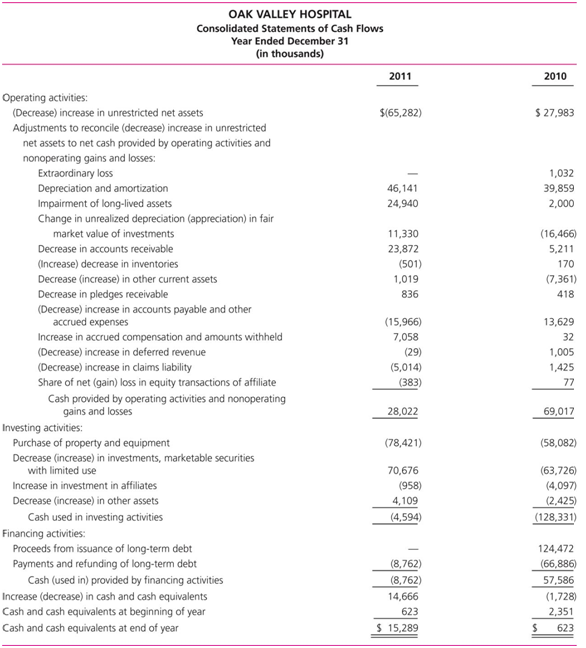 OAK VALLEY HOSPITAL
Consolidated Statements of Cash Flows
Year Ended December 31
(in thousands)

| | 2011 | 2010 |
|---|---|---|
| Operating activities: | | |
| (Decrease) increase in unrestricted net assets | $(65,282) | $ 27,983 |
| Adjustments to reconcile (decrease) increase in unrestricted net assets to net cash provided by operating activities and nonoperating gains and losses: | | |
| Extraordinary loss | — | 1,032 |
| Depreciation and amortization | 46,141 | 39,859 |
| Impairment of long-lived assets | 24,940 | 2,000 |
| Change in unrealized depreciation (appreciation) in fair market value of investments | 11,330 | (16,466) |
| Decrease in accounts receivable | 23,872 | 5,211 |
| (Increase) decrease in inventories | (501) | 170 |
| Decrease (increase) in other current assets | 1,019 | (7,361) |
| Decrease in pledges receivable | 836 | 418 |
| (Decrease) increase in accounts payable and other accrued expenses | (15,966) | 13,629 |
| Increase in accrued compensation and amounts withheld | 7,058 | 32 |
| (Decrease) increase in deferred revenue | (29) | 1,005 |
| (Decrease) increase in claims liability | (5,014) | 1,425 |
| Share of net (gain) loss in equity transactions of affiliate | (383) | 77 |
| Cash provided by operating activities and nonoperating gains and losses | 28,022 | 69,017 |
| Investing activities: | | |
| Purchase of property and equipment | (78,421) | (58,082) |
| Decrease (increase) in investments, marketable securities with limited use | 70,676 | (63,726) |
| Increase in investment in affiliates | (958) | (4,097) |
| Decrease (increase) in other assets | 4,109 | (2,425) |
| Cash used in investing activities | (4,594) | (128,331) |
| Financing activities: | | |
| Proceeds from issuance of long-term debt | — | 124,472 |
| Payments and refunding of long-term debt | (8,762) | (66,886) |
| Cash (used in) provided by financing activities | (8,762) | 57,586 |
| Increase (decrease) in cash and cash equivalents | 14,666 | (1,728) |
| Cash and cash equivalents at beginning of year | 623 | 2,351 |
| Cash and cash equivalents at end of year | $ 15,289 | $ 623 |